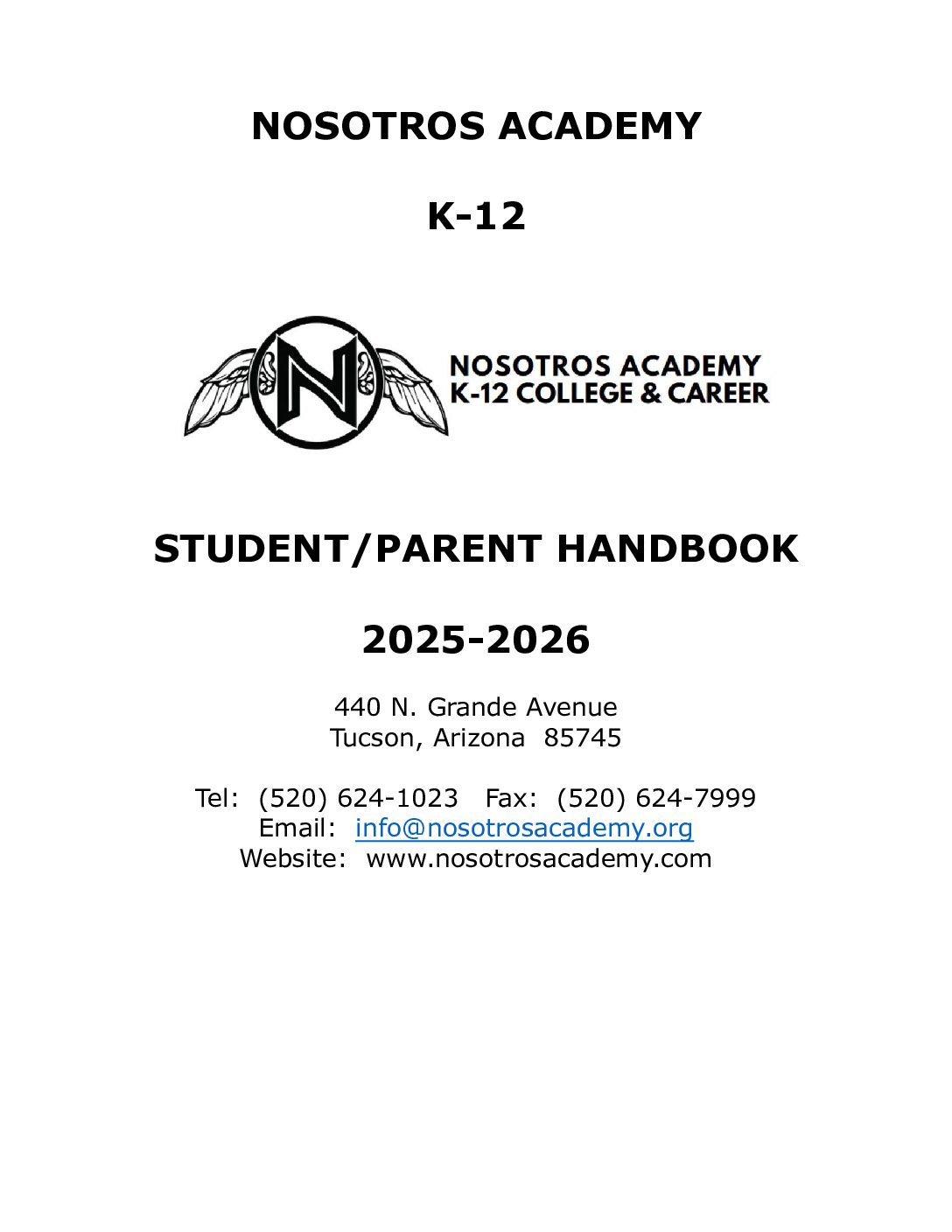 NOSOTROS ACADEMY

K-12

N

NOSOTROS ACADEMY
K-12 COLLEGE & CAREER

STUDENT/PARENT HANDBOOK

2025-2026

440 N. Grande Avenue
Tucson, Arizona 85745

Tel: (520) 624-1023 Fax: (520) 624-7999
Email: info@nosotrosacademy.org
Website: www.nosotrosacademy.com